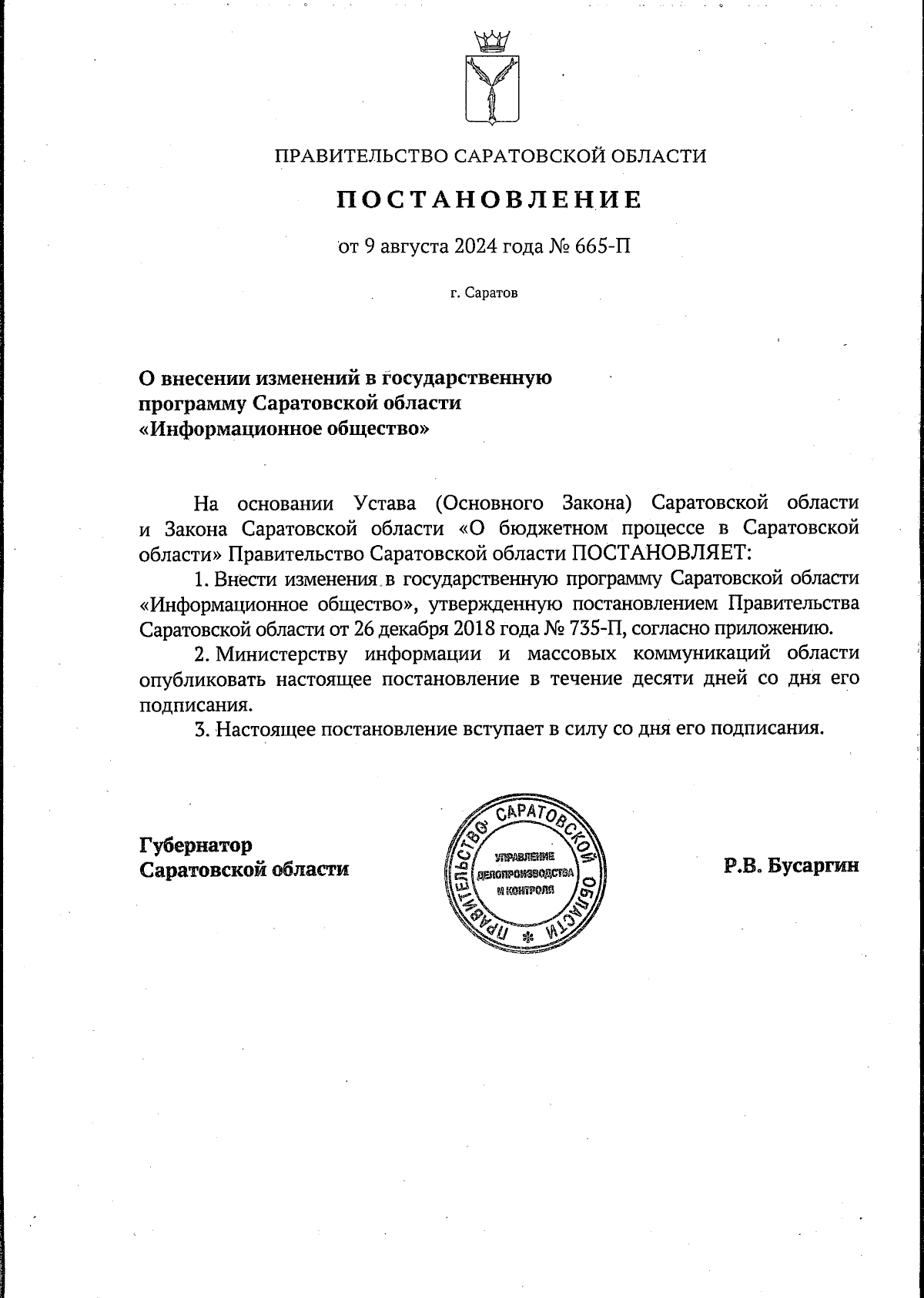 ПРАВИТЕЛЬСТВО САРАТОВСКОЙ ОБЛАСТИ

ПОСТАНОВЛЕНИЕ

от 9 августа 2024 года № 665-П

г. Саратов

О внесении изменений в государственную программу Саратовской области «Информационное общество»

На основании Устава (Основного Закона) Саратовской области и Закона Саратовской области «О бюджетном процессе в Саратовской области» Правительство Саратовской области ПОСТАНОВЛЯЕТ:

1. Внести изменения в государственную программу Саратовской области «Информационное общество», утвержденную постановлением Правительства Саратовской области от 26 декабря 2018 года № 735-П, согласно приложению.

2. Министерству информации и массовых коммуникаций области опубликовать настоящее постановление в течение десяти дней со дня его подписания.

3. Настоящее постановление вступает в силу со дня его подписания.

Губернатор Саратовской области

ПРАВИТЕЛЬСТВО САРАТОВСКОЙ ОБЛАСТИ
УПРАВЛЕНИЕ ДЕЛОПРОИЗВОДСТВА И КОНТРОЛЯ

Р.В. Бусаргин